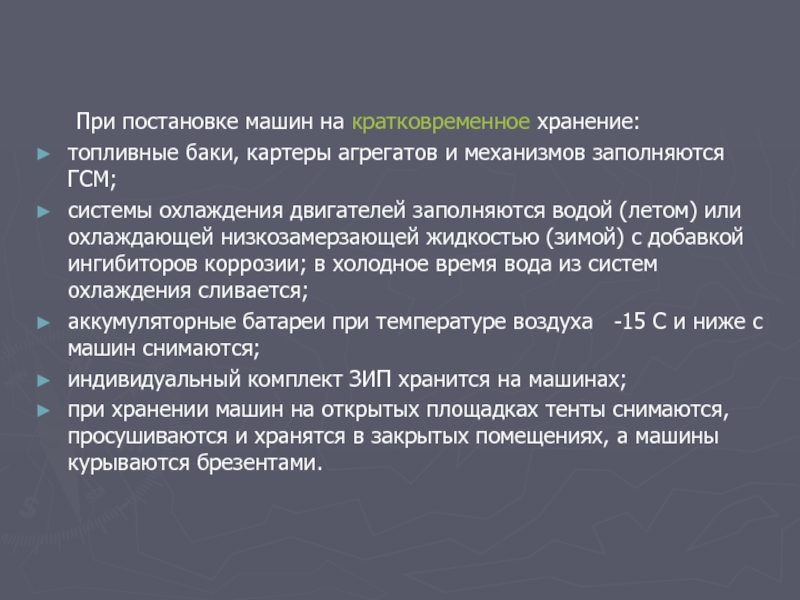 При постановке машин на кратковременное хранение:

► топливные баки, картеры агрегатов и механизмов заполняются ГСМ;

► системы охлаждения двигателей заполняются водой (летом) или охлаждающей низкозамерзающей жидкостью (зимой) с добавкой ингибиторов коррозии; в холодное время вода из систем охлаждения сливается;

► аккумуляторные батареи при температуре воздуха -15 С и ниже с машин снимаются;

► индивидуальный комплект ЗИП хранится на машинах;

► при хранении машин на открытых площадках тенты снимаются, просушиваются и хранятся в закрытых помещениях, а машины курываются брезентами.